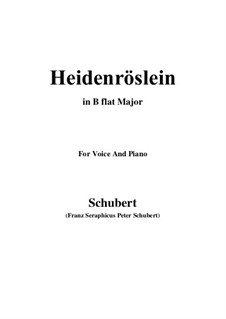 Heidenröslein

in B flat Major

For Voice And Piano

Schubert

(Franz Seraphicus Peter Schubert)